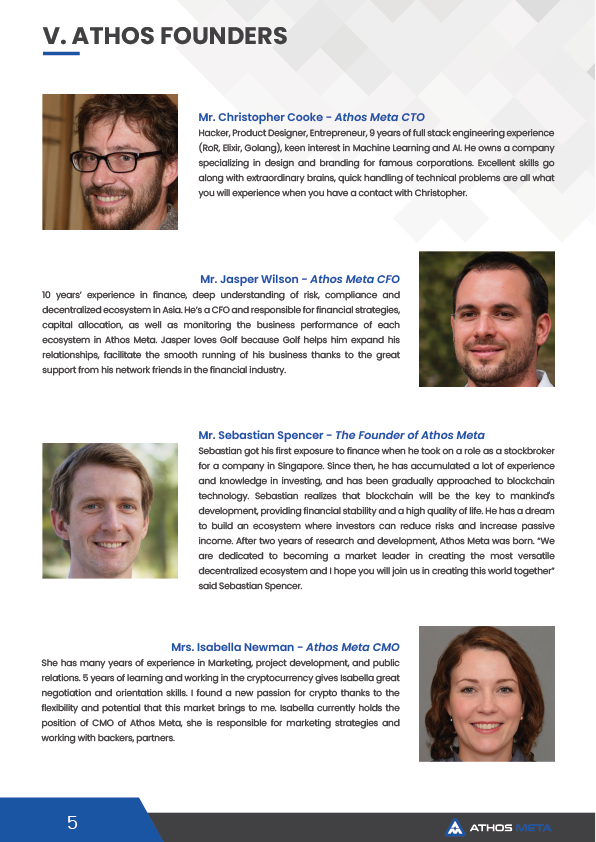 V. ATHOS FOUNDERS

Mr. Christopher Cooke - Athos Meta CTO
Hacker, Product Designer, Entrepreneur, 9 years of full stack engineering experience (RoR, Elixir, Golang), keen interest in Machine Learning and AI. He owns a company specializing in design and branding for famous corporations. Excellent skills go along with extraordinary brains, quick handling of technical problems are all what you will experience when you have a contact with Christopher.

Mr. Jasper Wilson - Athos Meta CFO
10 years' experience in finance, deep understanding of risk, compliance and decentralized ecosystem in Asia. He's a CFO and responsible for financial strategies, capital allocation, as well as monitoring the business performance of each ecosystem in Athos Meta. Jasper loves Golf because Golf helps him expand his relationships, facilitate the smooth running of his business thanks to the great support from his network friends in the financial industry.

Mr. Sebastian Spencer - The Founder of Athos Meta
Sebastian got his first exposure to finance when he took on a role as a stockbroker for a company in Singapore. Since then, he has accumulated a lot of experience and knowledge in investing, and has been gradually approached to blockchain technology. Sebastian realizes that blockchain will be the key to mankind's development, providing financial stability and a high quality of life. He has a dream to build an ecosystem where investors can reduce risks and increase passive income. After two years of research and development, Athos Meta was born. "We are dedicated to becoming a market leader in creating the most versatile decentralized ecosystem and I hope you will join us in creating this world together" said Sebastian Spencer.

Mrs. Isabella Newman - Athos Meta CMO
She has many years of experience in Marketing, project development, and public relations. 5 years of learning and working in the cryptocurrency gives Isabella great negotiation and orientation skills. I found a new passion for crypto thanks to the flexibility and potential that this market brings to me. Isabella currently holds the position of CMO of Athos Meta, she is responsible for marketing strategies and working with backers, partners.

5

ATHOS META